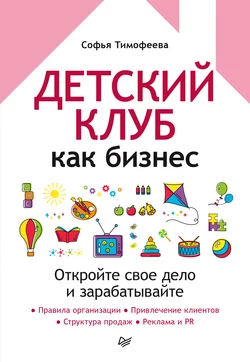 Софья Тимофеева

ДЕТСКИЙ КЛУБ

как бизнес

Откройте свое дело и зарабатывайте

• Правила организации • Привлечение клиентов
• Структура продаж • Реклама и PR